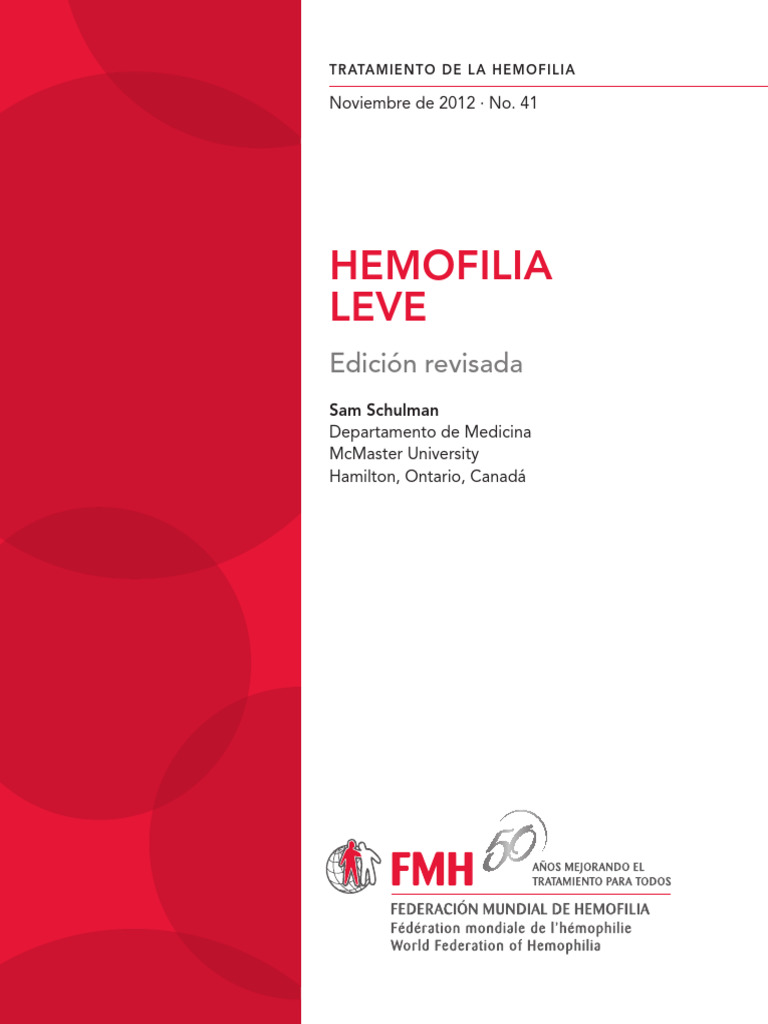 TRATAMIENTO DE LA HEMOFILIA

Noviembre de 2012 · No. 41

HEMOFILIA LEVE

Edición revisada

Sam Schulman
Departamento de Medicina
McMaster University
Hamilton, Ontario, Canadá

FMH 50 AÑOS MEJORANDO EL TRATAMIENTO PARA TODOS

FEDERACIÓN MUNDIAL DE HEMOFILIA
Fédération mondiale de l'hémophilie
World Federation of Hemophilia